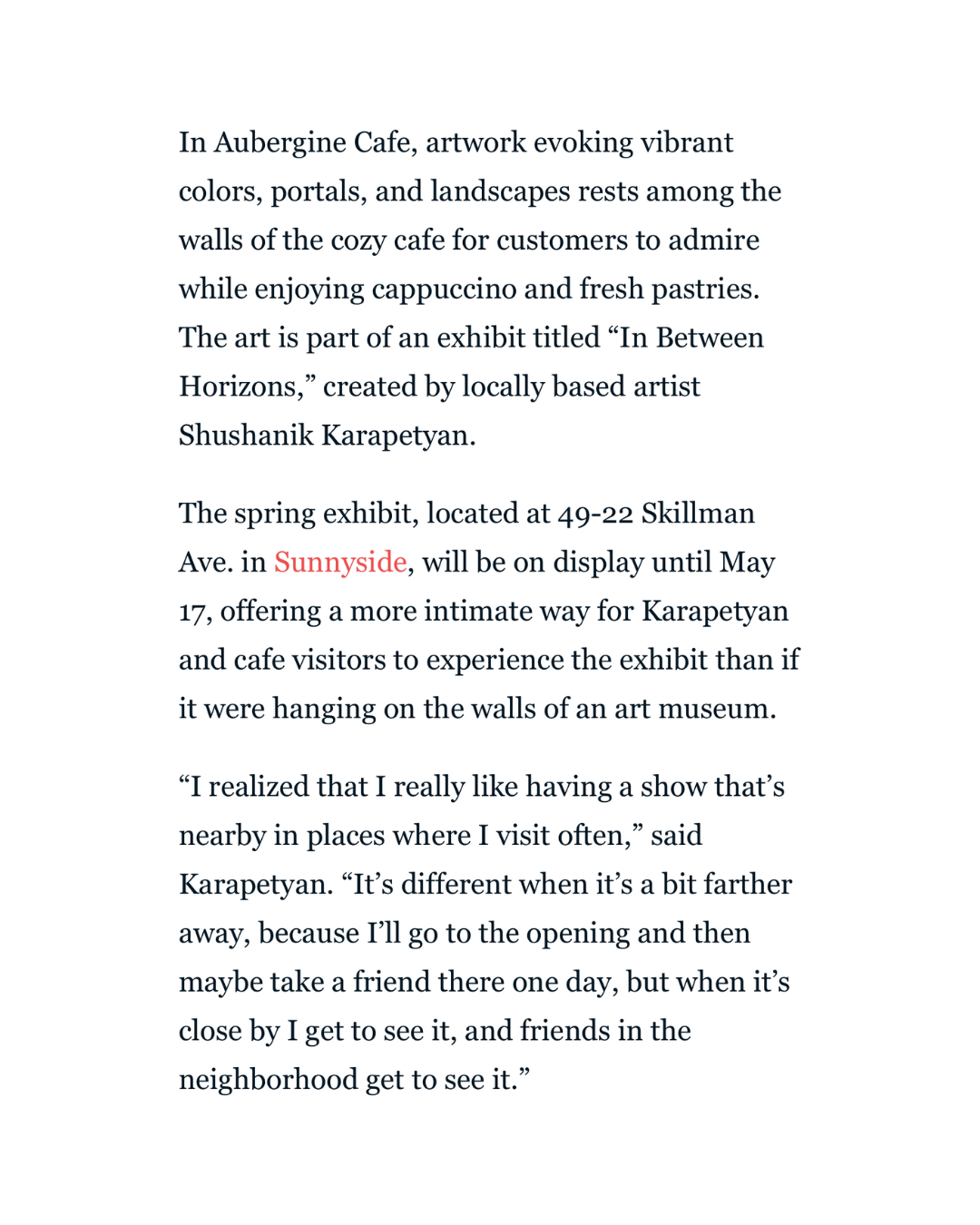 In Aubergine Cafe, artwork evoking vibrant colors, portals, and landscapes rests among the walls of the cozy cafe for customers to admire while enjoying cappuccino and fresh pastries. The art is part of an exhibit titled “In Between Horizons,” created by locally based artist Shushanik Karapetyan.

The spring exhibit, located at 49-22 Skillman Ave. in Sunnyside, will be on display until May 17, offering a more intimate way for Karapetyan and cafe visitors to experience the exhibit than if it were hanging on the walls of an art museum.

“I realized that I really like having a show that’s nearby in places where I visit often,” said Karapetyan. “It’s different when it’s a bit farther away, because I’ll go to the opening and then maybe take a friend there one day, but when it’s close by I get to see it, and friends in the neighborhood get to see it.”